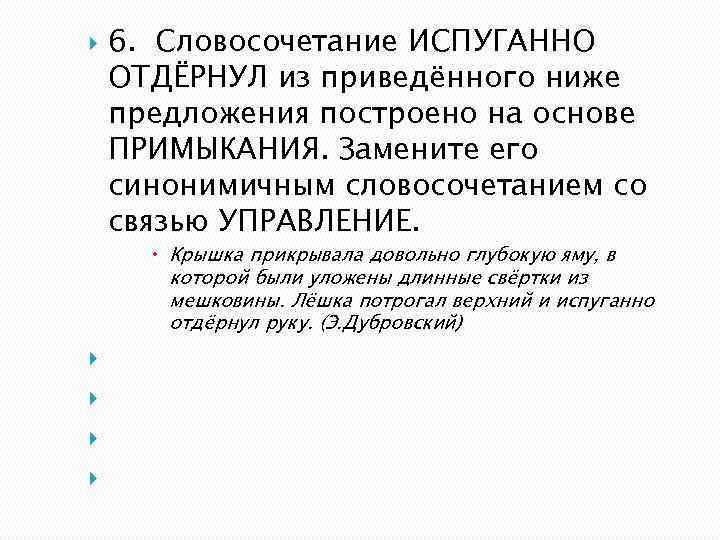 6. Словосочетание ИСПУГАННО ОТДЁРНУЛ из приведённого ниже предложения построено на основе ПРИМЫКАНИЯ. Замените его синонимичным словосочетанием со связью УПРАВЛЕНИЕ.

Крышка прикрывала довольно глубокую яму, в которой были уложены длинные свёртки из мешковины. Лёшка потрогал верхний и испуганно отдёрнул руку. (Э.Дубровский)